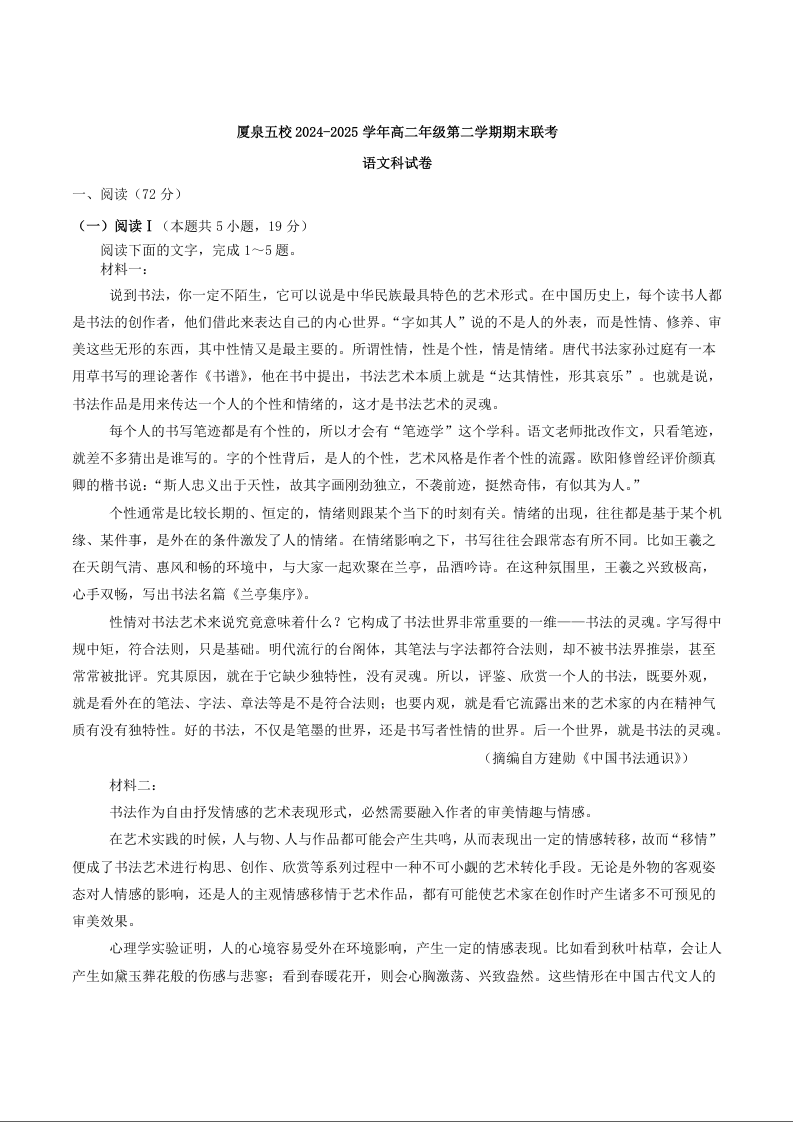 厦泉五校 2024-2025 学年高二年级第二学期期末联考

语文科试卷

一、阅读（72 分）

（一）阅读Ⅰ（本题共 5 小题，19 分）

阅读下面的文字，完成 1～5 题。

材料一：

说到书法，你一定不陌生，它可以说是中华民族最具特色的艺术形式。在中国历史上，每个读书人都是书法的创作者，他们借此来表达自己的内心世界。“字如其人”说的不是人的外表，而是性情、修养、审美这些无形的东西，其中性情又是最主要的。所谓性情，性是个性，情是情绪。唐代书法家孙过庭有一本用草书写的理论著作《书谱》，他在书中提出，书法艺术本质上就是“达其情性，形其哀乐”。也就是说，书法作品是用来传达一个人的个性和情绪的，这才是书法艺术的灵魂。

每个人的书写笔迹都是有个性的，所以才会有“笔迹学”这个学科。语文老师批改作文，只看笔迹，就差不多猜出是谁写的。字的个性背后，是人的个性，艺术风格是作者个性的流露。欧阳修曾经评价颜真卿的楷书说：“斯人忠义出于天性，故其字画刚劲独立，不袭前迹，挺然奇伟，有似其为人。”

个性通常是比较长期的、恒定的，情绪则跟某个当下的时刻有关。情绪的出现，往往都是基于某个机缘、某件事，是外在的条件激发了人的情绪。在情绪影响之下，书写往往会跟常态有所不同。比如王羲之在天朗气清、惠风和畅的环境中，与大家一起欢聚在兰亭，品酒吟诗。在这种氛围里，王羲之兴致极高，心手双畅，写出书法名篇《兰亭集序》。

性情对书法艺术来说究竟意味着什么？它构成了书法世界非常重要的一维——书法的灵魂。字写得中规中矩，符合法则，只是基础。明代流行的台阁体，其笔法与字法都符合法则，却不被书法界推崇，甚至常常被批评。究其原因，就在于它缺少独特性，没有灵魂。所以，评鉴、欣赏一个人的书法，既要外观，就是看外在的笔法、字法、章法等是不是符合法则；也要内观，就是看它流露出来的艺术家的内在精神气质有没有独特性。好的书法，不仅是笔墨的世界，还是书写者性情的世界。后一个世界，就是书法的灵魂。

（摘编自方建勋《中国书法通识》）

材料二：

书法作为自由抒发情感的艺术表现形式，必然需要融入作者的审美情趣与情感。

在艺术实践的时候，人与物、人与作品都可能会产生共鸣，从而表现出一定的情感转移，故而“移情”便成了书法艺术进行构思、创作、欣赏等系列过程中一种不可小觑的艺术转化手段。无论是外物的客观姿态对人情感的影响，还是人的主观情感移情于艺术作品，都有可能使艺术家在创作时产生诸多不可预见的审美效果。

心理学实验证明，人的心境容易受外在环境影响，产生一定的情感表现。比如看到秋叶枯草，会让人产生如黛玉葬花般的伤感与悲寥；看到春暖花开，则会心胸激荡、兴致盎然。这些情形在中国古代文人的